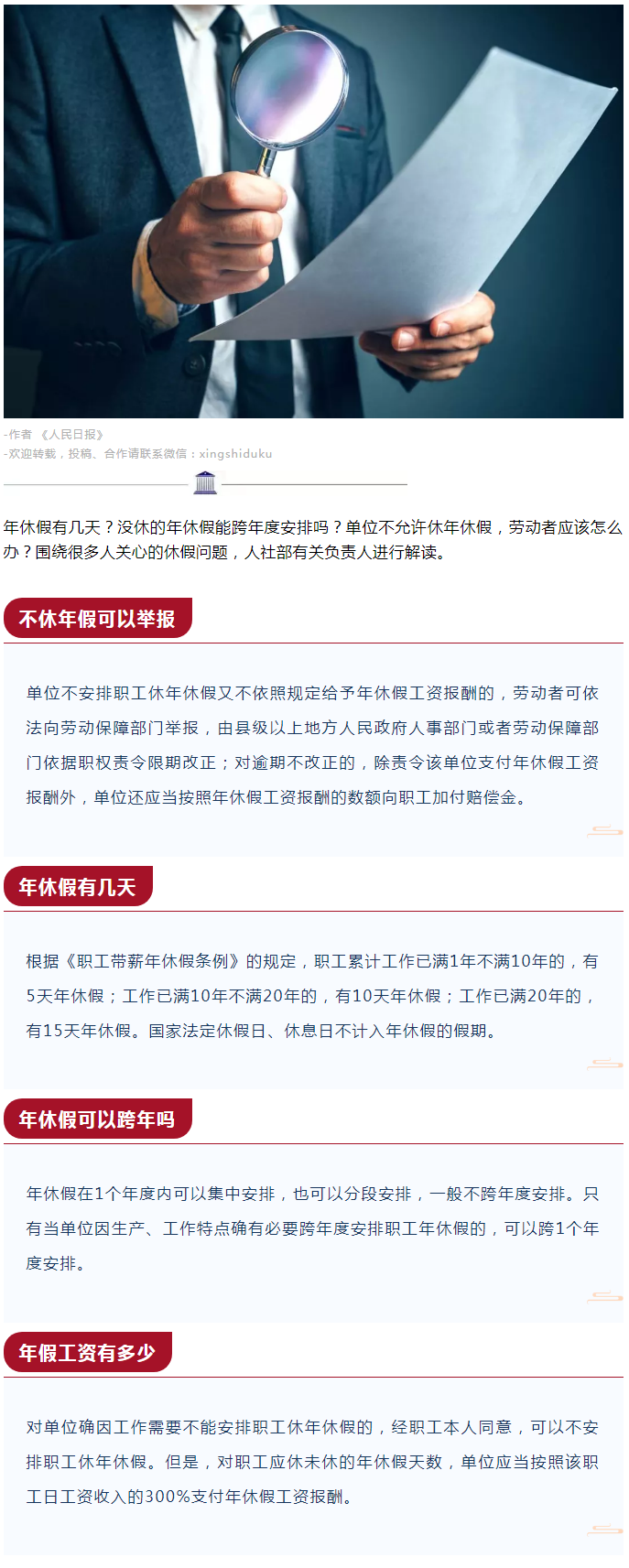 -作者 《人民日报》
-欢迎转载，投稿、合作请联系微信：xingshiduku

年休假有几天？没休的年休假能跨年度安排吗？单位不允许休年休假，劳动者应该怎么办？围绕很多人关心的休假问题，人社部有关负责人进行解读。

不休年假可以举报

单位不安排职工休年休假又不依照规定给予年休假工资报酬的，劳动者可依法向劳动保障部门举报，由县级以上地方人民政府人事部门或者劳动保障部门依据职权责令限期改正；对逾期不改正的，除责令该单位支付年休假工资报酬外，单位还应当按照年休假工资报酬的数额向职工加付赔偿金。

年休假有几天

根据《职工带薪年休假条例》的规定，职工累计工作已满1年不满10年的，有5天年休假；工作已满10年不满20年的，有10天年休假；工作已满20年的，有15天年休假。国家法定休假日、休息日不计入年休假的假期。

年休假可以跨年吗

年休假在1个年度内可以集中安排，也可以分段安排，一般不跨年度安排。只有当单位因生产、工作特点确有必要跨年度安排职工年休假的，可以跨1个年度安排。

年假工资有多少

对单位确因工作需要不能安排职工休年休假的，经职工本人同意，可以不安排职工休年休假。但是，对职工应休未休的年休假天数，单位应当按照该职工日工资收入的300%支付年休假工资报酬。